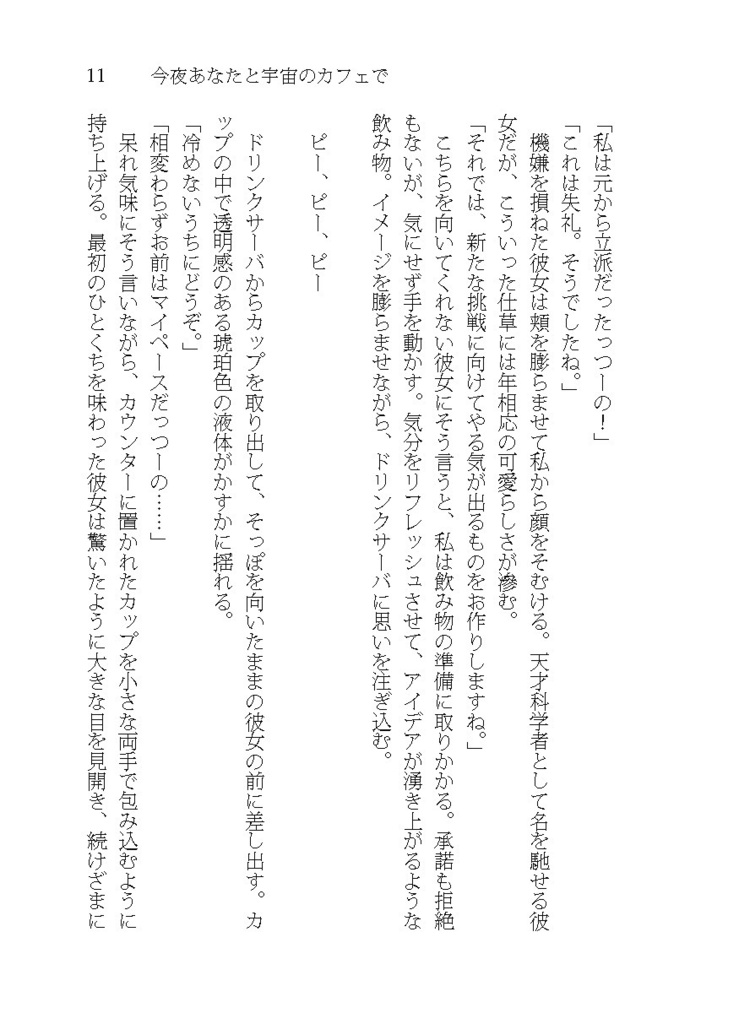 11　今夜あなたと宇宙のカフェで

「私は元から立派だったっつーの！」

「これは失礼。そうでしたね。」

機嫌を損ねた彼女は頬を膨らませて私から顔をそむける。天才科学者として名を馳せる彼女だが、こういった仕草には年相応の可愛らしさが滲む。

「それでは、新たな挑戦に向けてやる気が出るものをお作りしますね。」

こちらを向いてくれない彼女にそう言うと、私は飲み物の準備に取りかかる。承諾も拒絶もないが、気にせず手を動かす。気分をリフレッシュさせて、アイデアが湧き上がるような飲み物。イメージを膨らませながら、ドリンクサーバに思いを注ぎ込む。

ピー、ピー、ピー

ドリンクサーバからカップを取り出して、そっぽを向いたままの彼女の前に差し出す。カップの中で透明感のある琥珀色の液体がかすかに揺れる。

「冷めないうちにどうぞ。」

「相変わらずお前はマイペースだっつーの……」

呆れ気味にそう言いながら、カウンターに置かれたカップを小さな両手で包み込むように持ち上げる。最初のひとくちを味わった彼女は驚いたように大きな目を見開き、続けざまに